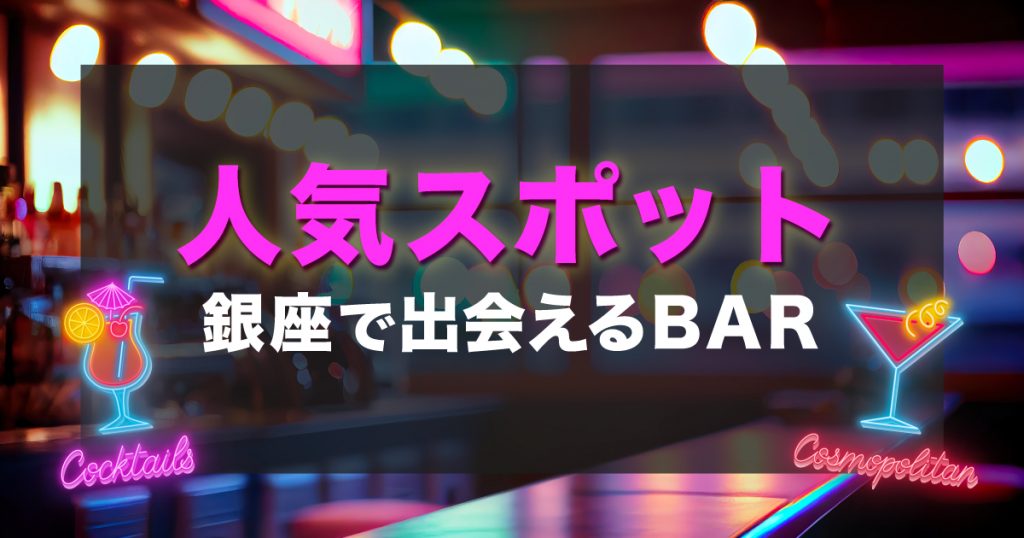 人気スポット
銀座で出会えるBAR

Cocktails

Cosmopolitan